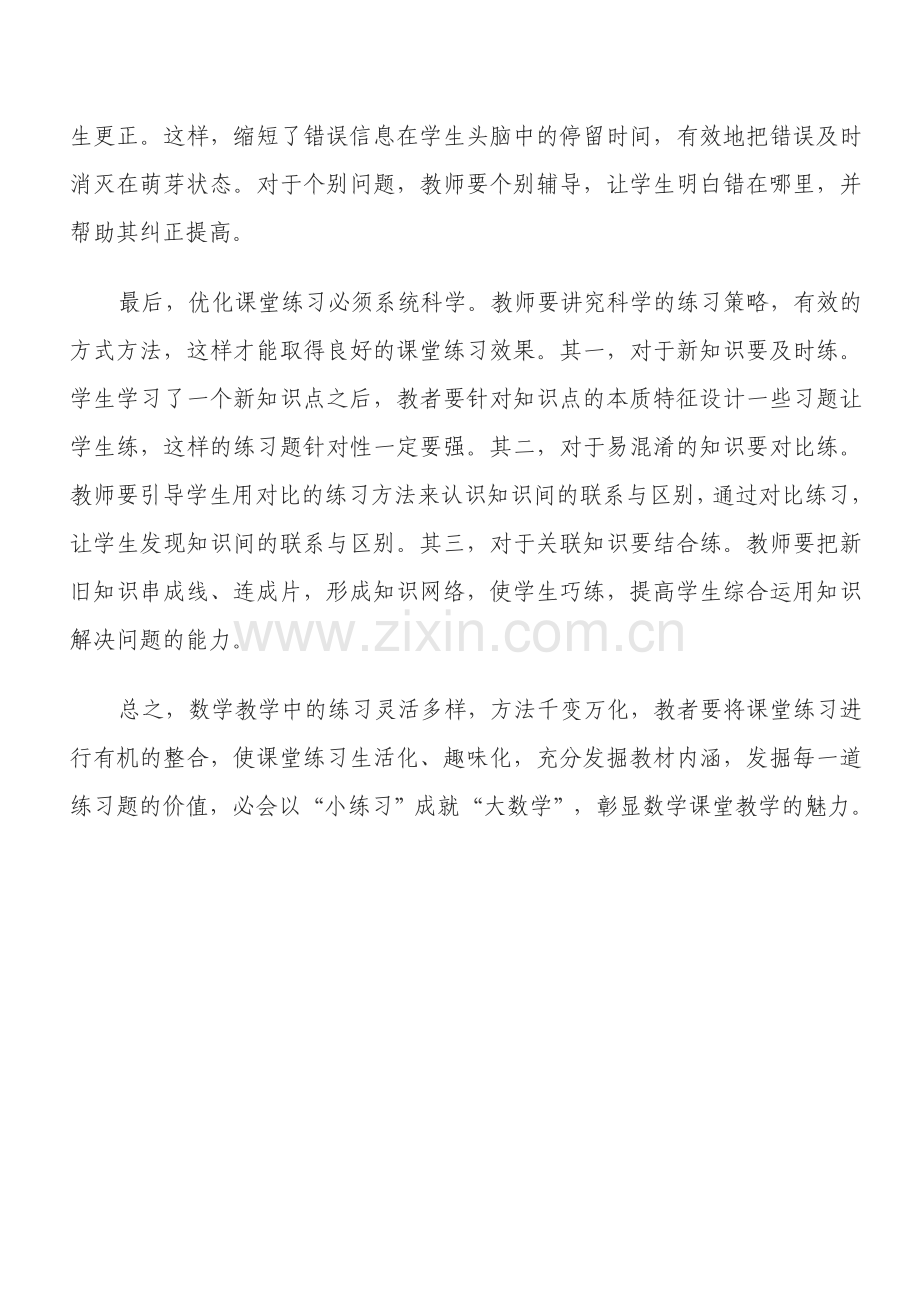 生更正。这样，缩短了错误信息在学生头脑中的停留时间，有效地把错误及时消灭在萌芽状态。对于个别问题，教师要个别辅导，让学生明白错在哪里，并帮助其纠正提高。

最后，优化课堂练习必须系统科学。教师要讲究科学的练习策略，有效的方式方法，这样才能取得良好的课堂练习效果。其一，对于新知识要及时练。学生学习了一个新知识点之后，教者要针对知识点的本质特征设计一些习题让学生练，这样的练习题针对性一定要强。其二，对于易混淆的知识要对比练。教师要引导学生用对比的练习方法来认识知识间的联系与区别，通过对比练习，让学生发现知识间的联系与区别。其三，对于关联知识要结合练。教师要把新旧知识串成线、连成片，形成知识网络，使学生巧练，提高学生综合运用知识解决问题的能力。

总之，数学教学中的练习灵活多样，方法千变万化，教者要将课堂练习进行有机的整合，使课堂练习生活化、趣味化，充分发掘教材内涵，发掘每一道练习题的价值，必会以“小练习”成就“大数学”，彰显数学课堂教学的魅力。

www.zixin.com.cn